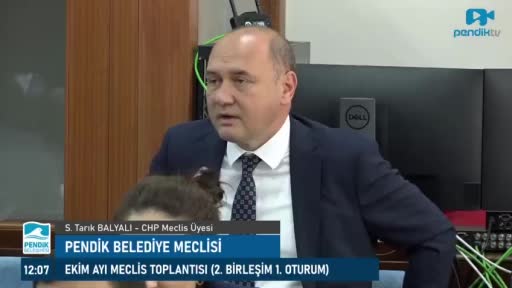 pendiktv

DELL

PENDİK BELEDİYESİ

S. Tarık BALYALI - CHP Meclis Üyesi

PENDİK BELEDİYE MECLİSİ

12:07

EKİM AYI MECLİS TOPLANTISI (2. BİRLEŞİM 1. OTURUM)